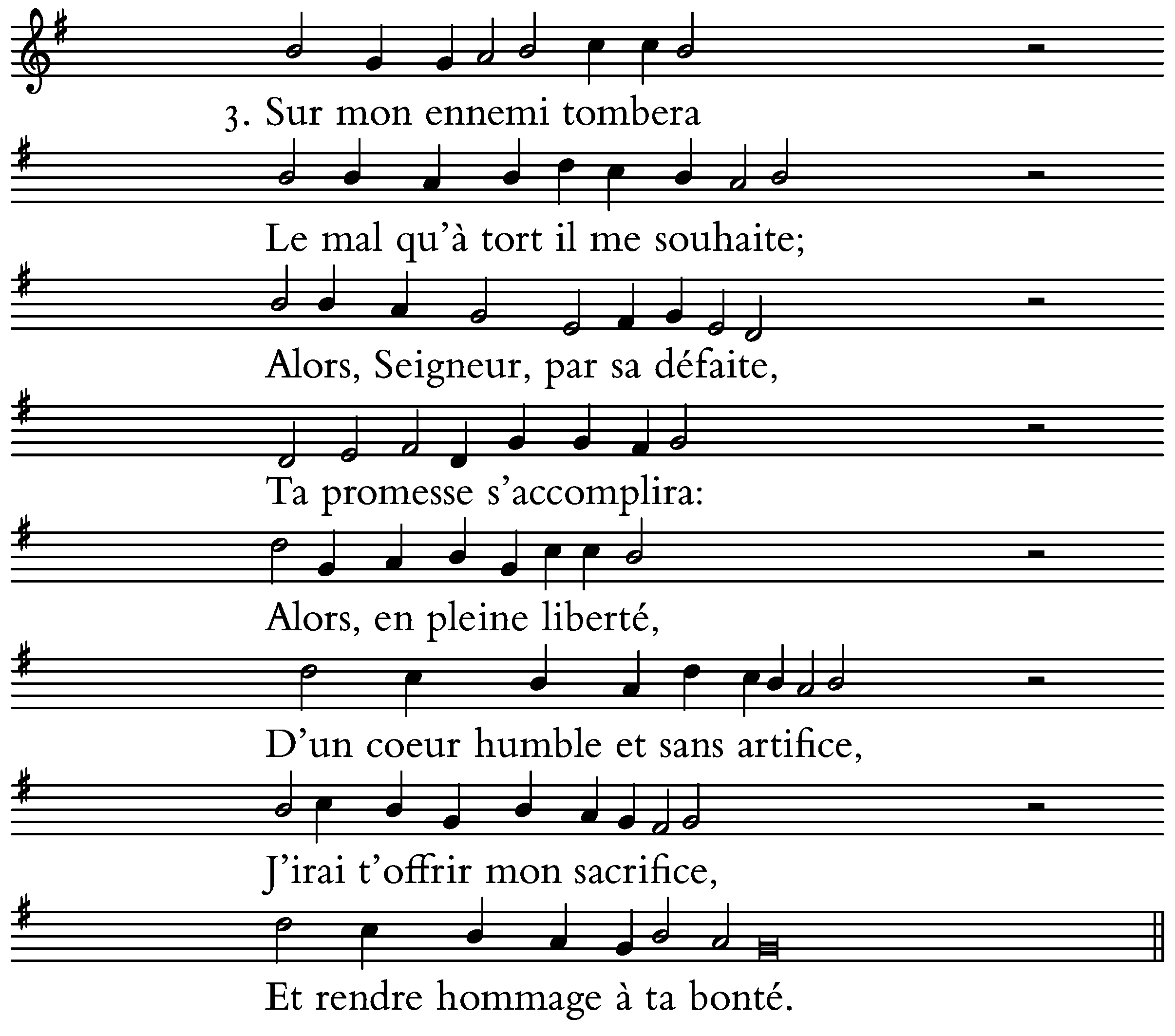 3. Sur mon ennemi tombera

Le mal qu'à tort il me souhaite;

Alors, Seigneur, par sa défaite,

Ta promesse s'accomplira:

Alors, en pleine liberté,

D'un coeur humble et sans artifice,

J'irai t'offrir mon sacrifice,

Et rendre hommage à ta bonté.